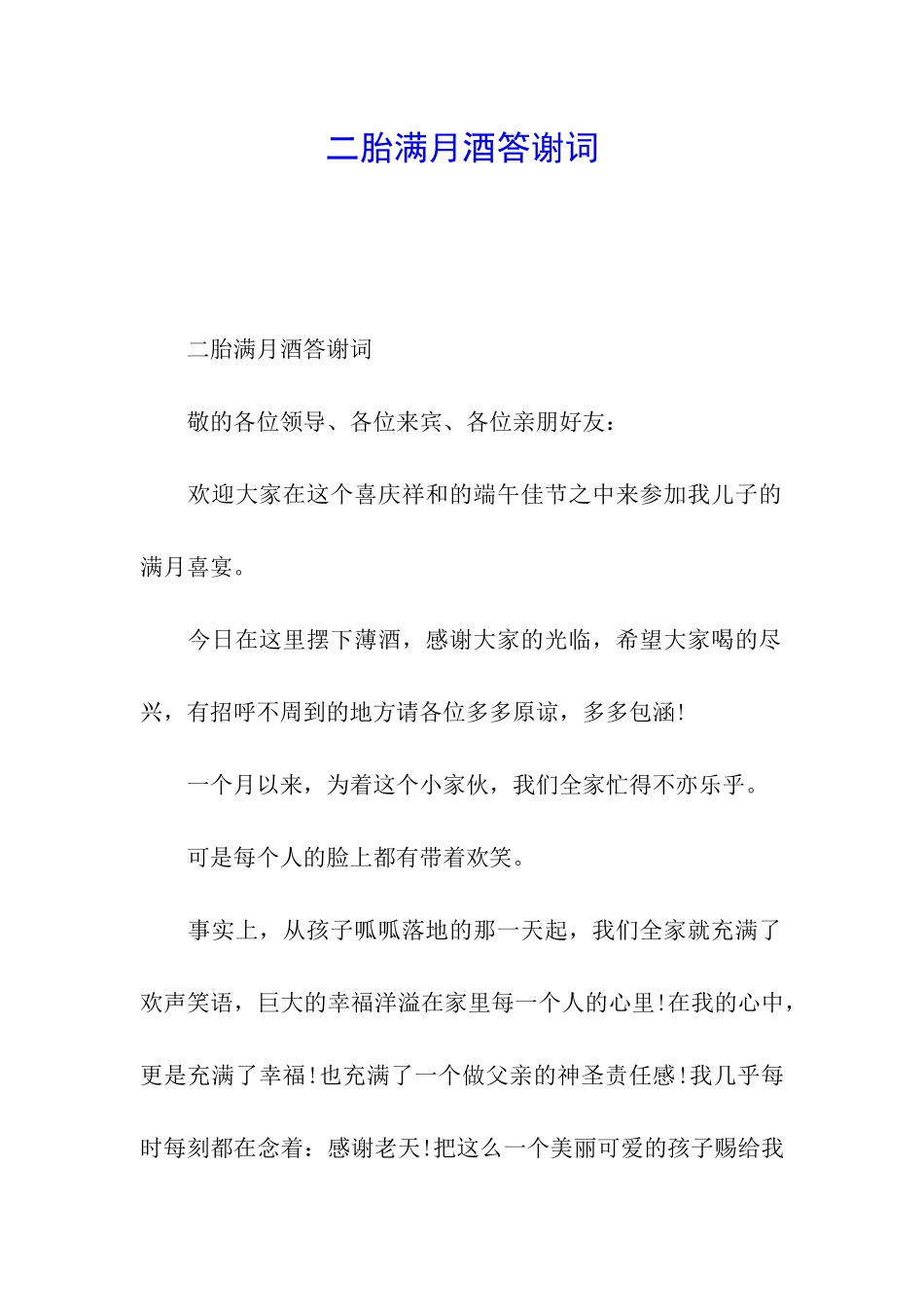 二胎满月酒答谢词

二胎满月酒答谢词

敬的各位领导、各位来宾、各位亲朋好友：

欢迎大家在这个喜庆祥和的端午佳节之中来参加我儿子的满月喜宴。

今日在这里摆下薄酒，感谢大家的光临，希望大家喝的尽兴，有招呼不周到的地方请各位多多原谅，多多包涵!

一个月以来，为着这个小家伙，我们全家忙得不亦乐乎。

可是每个人的脸上都有带着欢笑。

事实上，从孩子呱呱落地的那一天起，我们全家就充满了欢声笑语，巨大的幸福洋溢在家里每一个人的心里!在我的心中，更是充满了幸福!也充满了一个做父亲的神圣责任感!我几乎每时每刻都在念着：感谢老天!把这么一个美丽可爱的孩子赐给我